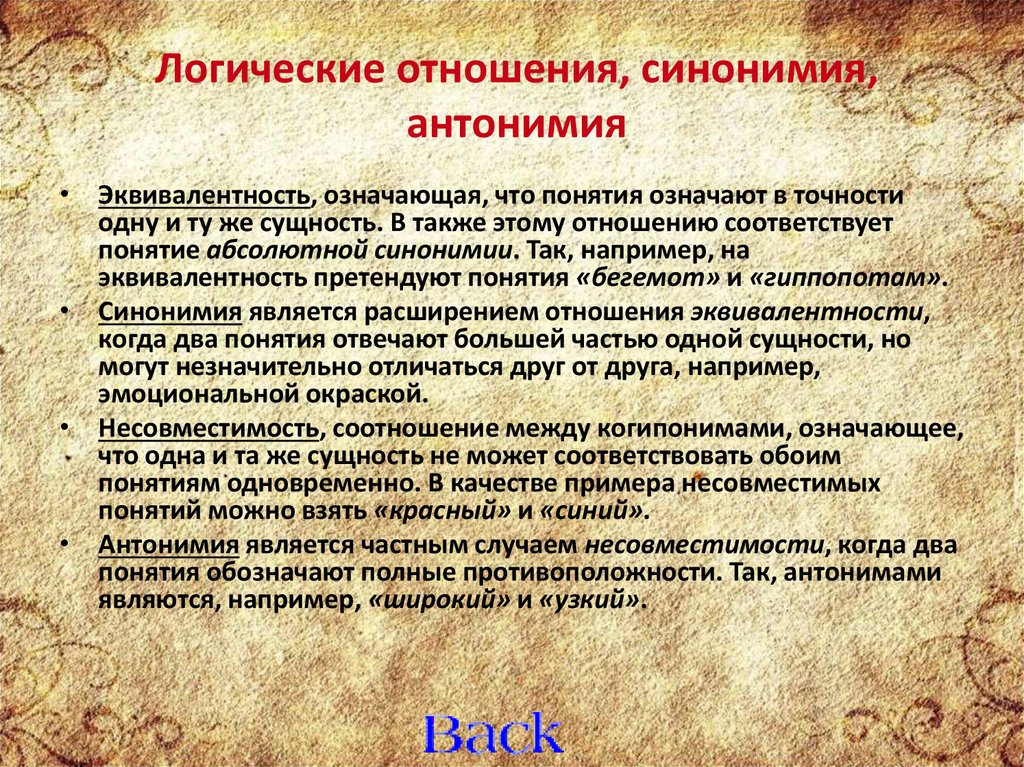 Логические отношения, синонимия, антонимия

• Эквивалентность, означающая, что понятия означают в точности одну и ту же сущность. В также этому отношению соответствует понятие абсолютной синонимии. Так, например, на эквивалентность претендуют понятия «бегемот» и «гиппопотам».

• Синонимия является расширением отношения эквивалентности, когда два понятия отвечают большей частью одной сущности, но могут незначительно отличаться друг от друга, например, эмоциональной окраской.

• Несовместимость, соотношение между когипонимами, означающее, что одна и та же сущность не может соответствовать обоим понятиям одновременно. В качестве примера несовместимых понятий можно взять «красный» и «синий».

• Антонимия является частным случаем несовместимости, когда два понятия обозначают полные противоположности. Так, антонимами являются, например, «широкий» и «узкий».

Back